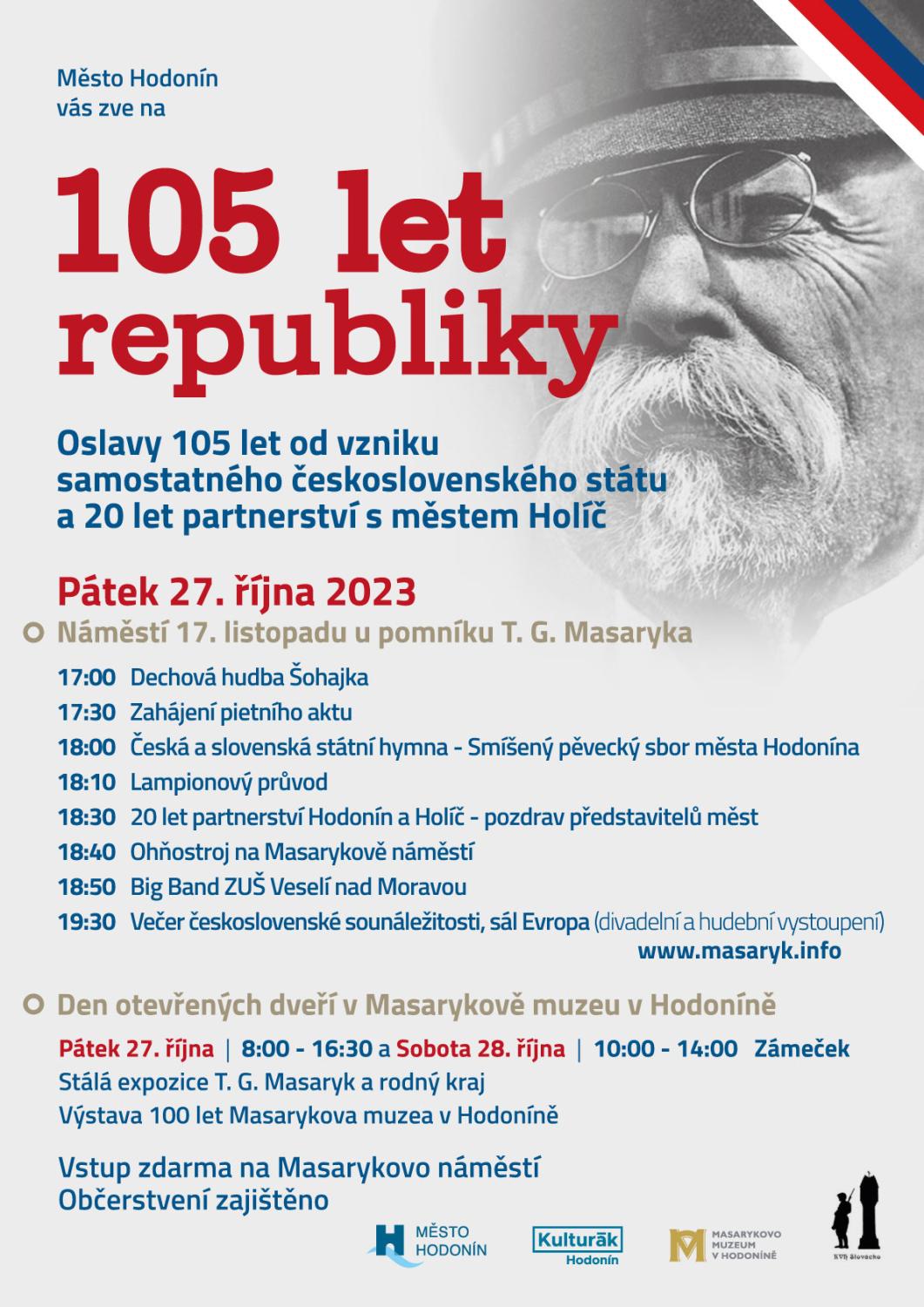 Město Hodonín
vás zve na

105 let
republiky

Oslavy 105 let od vzniku samostatného československého státu a 20 let partnerství s městem Holíč

Pátek 27. října 2023

Náměstí 17. listopadu u pomníku T. G. Masaryka

17:00 Dechová hudba Šohajka
17:30 Zahájení pietního aktu
18:00 Česká a slovenská státní hymna - Smíšený pěvecký sbor města Hodonína
18:10 Lampionový průvod
18:30 20 let partnerství Hodonín a Holíč - pozdrav představitelů měst
18:40 Ohňostroj na Masarykově náměstí
18:50 Big Band ZUŠ Veselí nad Moravou
19:30 Večer československé sounáležitosti, sál Evropa (divadelní a hudební vystoupení)
www.masaryk.info

Den otevřených dveří v Masarykově muzeu v Hodoníně

Pátek 27. října | 8:00 - 16:30 a Sobota 28. října | 10:00 - 14:00 Zámeček
Stálá expozice T. G. Masaryk a rodný kraj
Výstava 100 let Masarykova muzea v Hodoníně

Vstup zdarma na Masarykovo náměstí
Občerstvení zajištěno

MĚSTO HODONÍN

Kulturák Hodonín

MASARYKOVO MUZEUM V HODONÍNĚ

KVH Slovácko